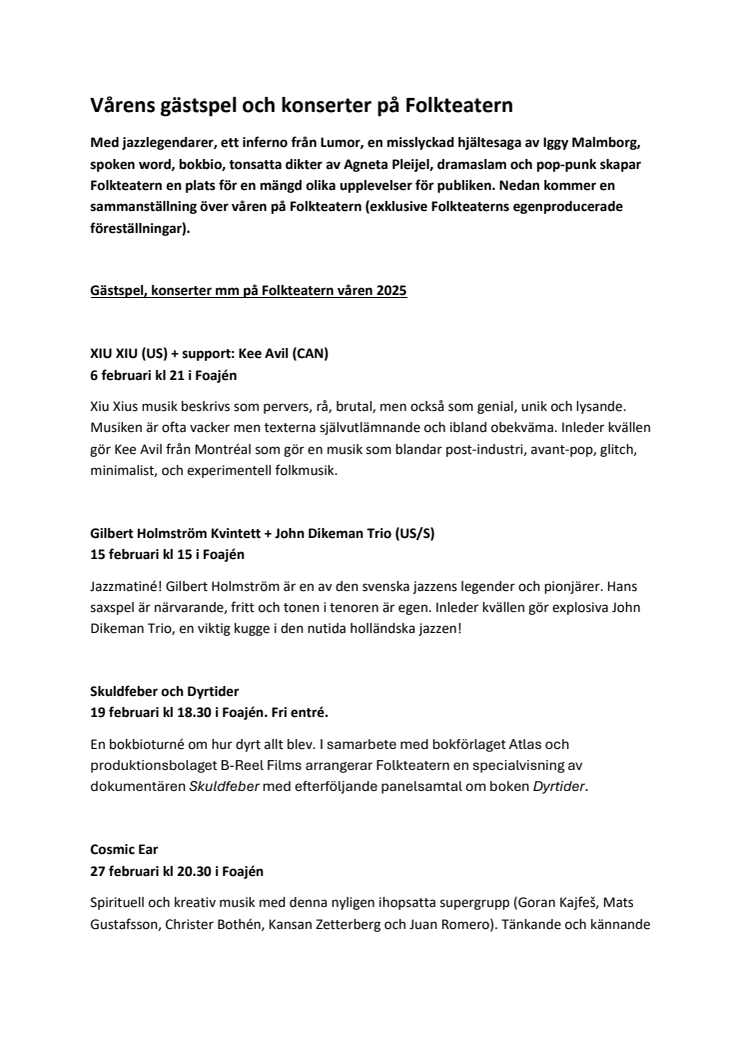 Vårens gästspel och konserter på Folkteatern

Med jazzlegendarer, ett inferno från Lumor, en misslyckad hjältesaga av Iggy Malmborg, spoken word, bokbio, tonsatta dikter av Agneta Pleijel, dramaslam och pop-punk skapar Folkteatern en plats för en mängd olika upplevelser för publiken. Nedan kommer en sammanställning över våren på Folkteatern (exklusive Folkteaterns egenproducerade föreställningar).

Gästspel, konserter mm på Folkteatern våren 2025

XIU XIU (US) + support: Kee Avil (CAN)
6 februari kl 21 i Foajén

Xiu Xius musik beskrivs som pervers, rå, brutal, men också som genial, unik och lysande. Musiken är ofta vacker men texterna självutlämnande och ibland obekväma. Inleder kvällen gör Kee Avil från Montréal som gör en musik som blandar post-industri, avant-pop, glitch, minimalist, och experimentell folkmusik.

Gilbert Holmström Kvintett + John Dikeman Trio (US/S)
15 februari kl 15 i Foajén

Jazzmatiné! Gilbert Holmström är en av den svenska jazzens legender och pionjärer. Hans saxspel är närvarande, fritt och tonen i tenoren är egen. Inleder kvällen gör explosiva John Dikeman Trio, en viktig kugge i den nutida holländska jazzen!

Skuldfeber och Dyrtider
19 februari kl 18.30 i Foajén. Fri entré.

En bokbioturné om hur dyrt allt blev. I samarbete med bokförlaget Atlas och produktionsbolaget B-Reel Films arrangerar Folkteatern en specialvisning av dokumentären Skuldfeber med efterföljande panelsamtal om boken Dyrtider.

Cosmic Ear
27 februari kl 20.30 i Foajén

Spirituell och kreativ musik med denna nyligen ihopsatta supergrupp (Goran Kajfeš, Mats Gustafsson, Christer Bothén, Kansan Zetterberg och Juan Romero). Tänkande och kännande